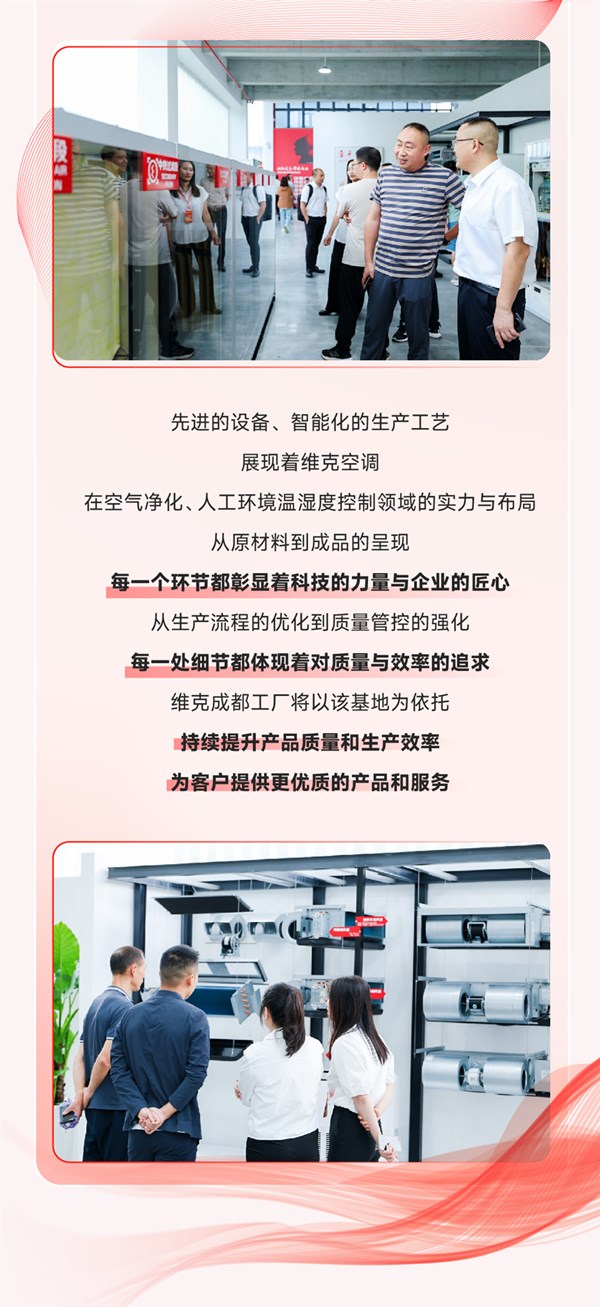 先进的设备、智能化的生产工艺

展现着维克空调

在空气净化、人工环境温湿度控制领域的实力与布局

从原材料到成品的呈现

每一个环节都彰显着科技的力量与企业的匠心

从生产流程的优化到质量管控的强化

每一处细节都体现着对质量与效率的追求

维克成都工厂将以该基地为依托

持续提升产品质量和生产效率

为客户提供更优质的产品和服务